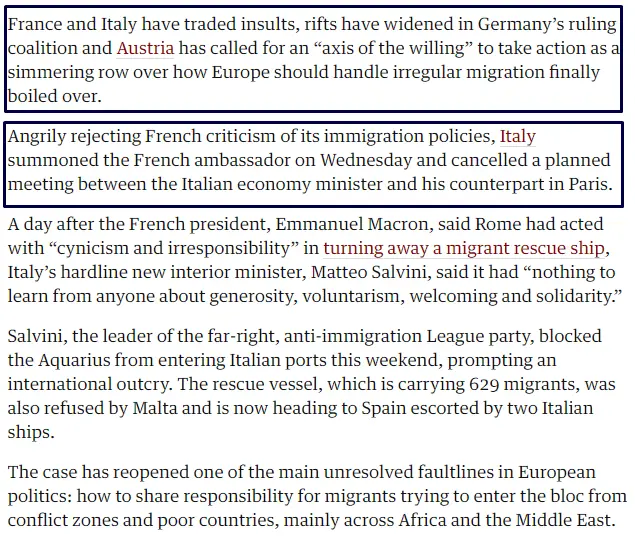 France and Italy have traded insults, rifts have widened in Germany's ruling coalition and Austria has called for an "axis of the willing" to take action as a simmering row over how Europe should handle irregular migration finally boiled over.

Angrily rejecting French criticism of its immigration policies, Italy summoned the French ambassador on Wednesday and cancelled a planned meeting between the Italian economy minister and his counterpart in Paris.

A day after the French president, Emmanuel Macron, said Rome had acted with "cynicism and irresponsibility" in turning away a migrant rescue ship, Italy's hardline new interior minister, Matteo Salvini, said it had "nothing to learn from anyone about generosity, voluntarism, welcoming and solidarity."

Salvini, the leader of the far-right, anti-immigration League party, blocked the Aquarius from entering Italian ports this weekend, prompting an international outcry. The rescue vessel, which is carrying 629 migrants, was also refused by Malta and is now heading to Spain escorted by two Italian ships.

The case has reopened one of the main unresolved faultlines in European politics: how to share responsibility for migrants trying to enter the bloc from conflict zones and poor countries, mainly across Africa and the Middle East.